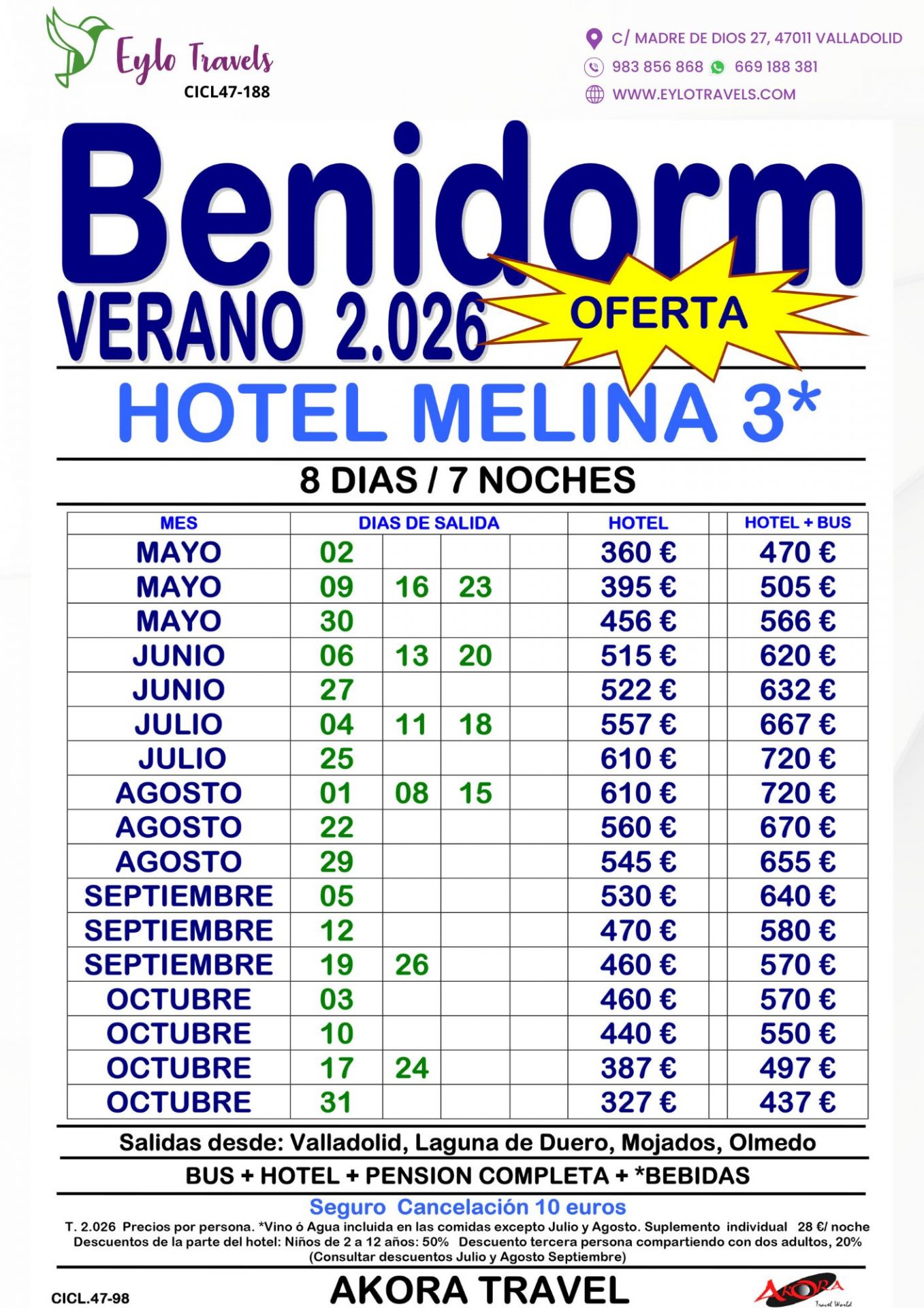 Eylo Travels
CICL47-188

C/ MADRE DE DIOS 27, 47011 VALLADOLID
983 856 868 669 188 381
WWW.EYLOTRAVELS.COM

Benidorm
VERANO 2.026
OFERTA

HOTEL MELINA 3*

8 DIAS / 7 NOCHES

| MES | DIAS DE SALIDA | | | | HOTEL | HOTEL + BUS |
|---|---|---|---|---|---|---|
| MAYO | 02 | | | | 360 € | 470 € |
| MAYO | 09 | 16 | 23 | | 395 € | 505 € |
| MAYO | 30 | | | | 456 € | 566 € |
| JUNIO | 06 | 13 | 20 | | 515 € | 620 € |
| JUNIO | 27 | | | | 522 € | 632 € |
| JULIO | 04 | 11 | 18 | | 557 € | 667 € |
| JULIO | 25 | | | | 610 € | 720 € |
| AGOSTO | 01 | 08 | 15 | | 610 € | 720 € |
| AGOSTO | 22 | | | | 560 € | 670 € |
| AGOSTO | 29 | | | | 545 € | 655 € |
| SEPTIEMBRE | 05 | | | | 530 € | 640 € |
| SEPTIEMBRE | 12 | | | | 470 € | 580 € |
| SEPTIEMBRE | 19 | 26 | | | 460 € | 570 € |
| OCTUBRE | 03 | | | | 460 € | 570 € |
| OCTUBRE | 10 | | | | 440 € | 550 € |
| OCTUBRE | 17 | 24 | | | 387 € | 497 € |
| OCTUBRE | 31 | | | | 327 € | 437 € |

Salidas desde: Valladolid, Laguna de Duero, Mojados, Olmedo

BUS + HOTEL + PENSION COMPLETA + *BEBIDAS

Seguro Cancelación 10 euros

T. 2.026 Precios por persona. *Vino ó Agua incluida en las comidas excepto Julio y Agosto. Suplemento individual 28 €/ noche
Descuentos de la parte del hotel: Niños de 2 a 12 años: 50% Descuento tercera persona compartiendo con dos adultos, 20%
(Consultar descuentos Julio y Agosto Septiembre)

CICL.47-98
AKORA TRAVEL
AKORA Travel World